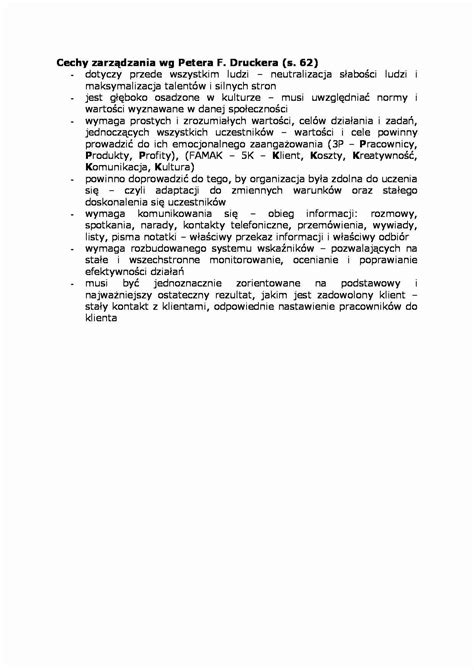 Cechy zarządzania wg Petera F. Druckera (s. 62)

- dotyczy przede wszystkim ludzi – neutralizacja słabości ludzi i maksymalizacja talentów i silnych stron
- jest głęboko osadzone w kulturze – musi uwzględniać normy i wartości wyznawane w danej społeczności
- wymaga prostych i zrozumiałych wartości, celów działania i zadań, jednoczących wszystkich uczestników – wartości i cele powinny prowadzić do ich emocjonalnego zaangażowania (3P – Pracownicy, Produkty, Profity), (FAMAK – 5K – Klient, Koszty, Kreatywność, Komunikacja, Kultura)
- powinno doprowadzić do tego, by organizacja była zdolna do uczenia się – czyli adaptacji do zmiennych warunków oraz stałego doskonalenia się uczestników
- wymaga komunikowania się – obieg informacji: rozmowy, spotkania, narady, kontakty telefoniczne, przemówienia, wywiady, listy, pisma notatki – właściwy przekaz informacji i właściwy odbiór
- wymaga rozbudowanego systemu wskaźników – pozwalających na stałe i wszechstronne monitorowanie, ocenianie i poprawianie efektywności działań
- musi być jednoznacznie zorientowane na podstawowy i najważniejszy ostateczny rezultat, jakim jest zadowolony klient – stały kontakt z klientami, odpowiednie nastawienie pracowników do klienta